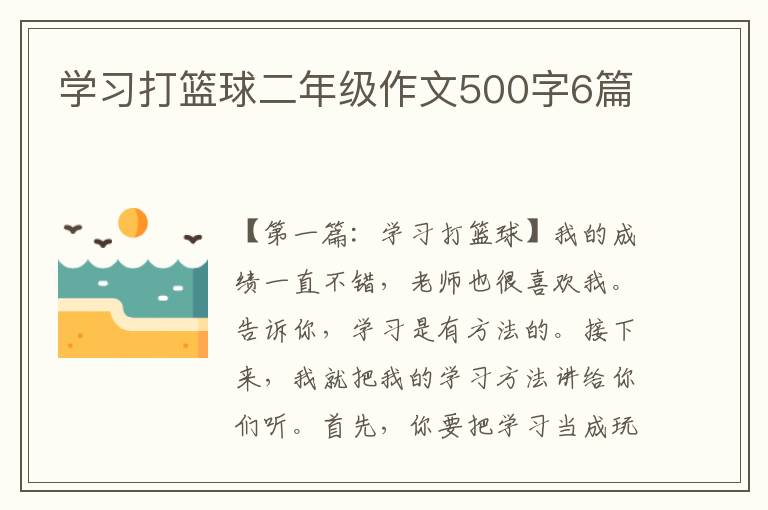 学习打篮球二年级作文500字6篇

【第一篇：学习打篮球】我的成绩一直不错，老师也很喜欢我。告诉你，学习是有方法的。接下来，我就把我的学习方法讲给你们听。首先，你要把学习当成玩